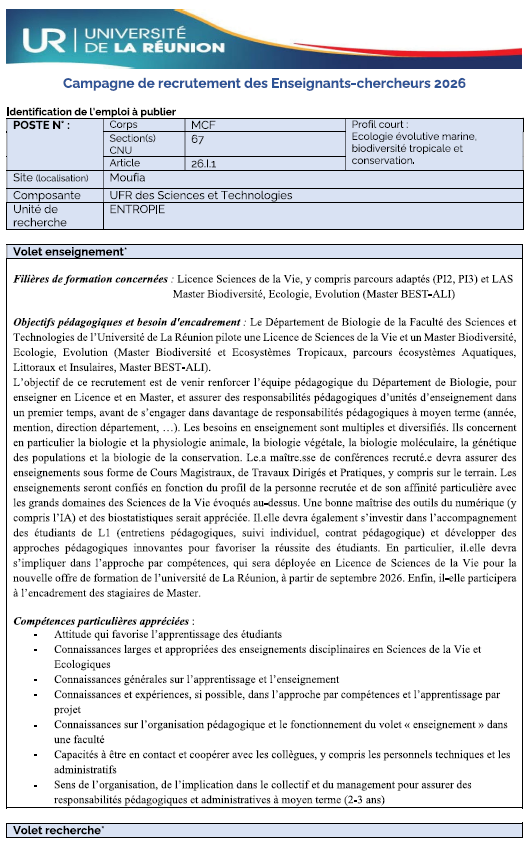 UR | UNIVERSITÉ DE LA RÉUNION

Campagne de recrutement des Enseignants-chercheurs 2026

Identification de l'emploi à publier

| POSTE N° : | Corps | MCF | Profil court : Ecologie évolutive marine, biodiversité tropicale et conservation. |
|---|---|---|---|
| | Section(s) CNU | 67 | |
| | Article | 26.I.1 | |
| Site (localisation) | Moufia | | |
| Composante | UFR des Sciences et Technologies | | |
| Unité de recherche | ENTROPIE | | |

Volet enseignement*

Filières de formation concernées : Licence Sciences de la Vie, y compris parcours adaptés (PI2, PI3) et LAS Master Biodiversité, Ecologie, Evolution (Master BEST-ALI)

Objectifs pédagogiques et besoin d'encadrement : Le Département de Biologie de la Faculté des Sciences et Technologies de l'Université de La Réunion pilote une Licence de Sciences de la Vie et un Master Biodiversité, Ecologie, Evolution (Master Biodiversité et Ecosystèmes Tropicaux, parcours écosystèmes Aquatiques, Littoraux et Insulaires, Master BEST-ALI).
L'objectif de ce recrutement est de venir renforcer l'équipe pédagogique du Département de Biologie, pour enseigner en Licence et en Master, et assurer des responsabilités pédagogiques d'unités d'enseignement dans un premier temps, avant de s'engager dans davantage de responsabilités pédagogiques à moyen terme (année, mention, direction département, …). Les besoins en enseignement sont multiples et diversifiés. Ils concernent en particulier la biologie et la physiologie animale, la biologie végétale, la biologie moléculaire, la génétique des populations et la biologie de la conservation. Le.a maître.sse de conférences recruté.e devra assurer des enseignements sous forme de Cours Magistraux, de Travaux Dirigés et Pratiques, y compris sur le terrain. Les enseignements seront confiés en fonction du profil de la personne recrutée et de son affinité particulière avec les grands domaines des Sciences de la Vie évoqués au-dessus. Une bonne maîtrise des outils du numérique (y compris l'IA) et des biostatistiques serait appréciée. Il.elle devra également s'investir dans l'accompagnement des étudiants de L1 (entretiens pédagogiques, suivi individuel, contrat pédagogique) et développer des approches pédagogiques innovantes pour favoriser la réussite des étudiants. En particulier, il.elle devra s'impliquer dans l'approche par compétences, qui sera déployée en Licence de Sciences de la Vie pour la nouvelle offre de formation de l'université de La Réunion, à partir de septembre 2026. Enfin, il-elle participera à l'encadrement des stagiaires de Master.

Compétences particulières appréciées :
- Attitude qui favorise l'apprentissage des étudiants
- Connaissances larges et appropriées des enseignements disciplinaires en Sciences de la Vie et Ecologiques
- Connaissances générales sur l'apprentissage et l'enseignement
- Connaissances et expériences, si possible, dans l'approche par compétences et l'apprentissage par projet
- Connaissances sur l'organisation pédagogique et le fonctionnement du volet « enseignement » dans une faculté
- Capacités à être en contact et coopérer avec les collègues, y compris les personnels techniques et les administratifs
- Sens de l'organisation, de l'implication dans le collectif et du management pour assurer des responsabilités pédagogiques et administratives à moyen terme (2-3 ans)

Volet recherche*